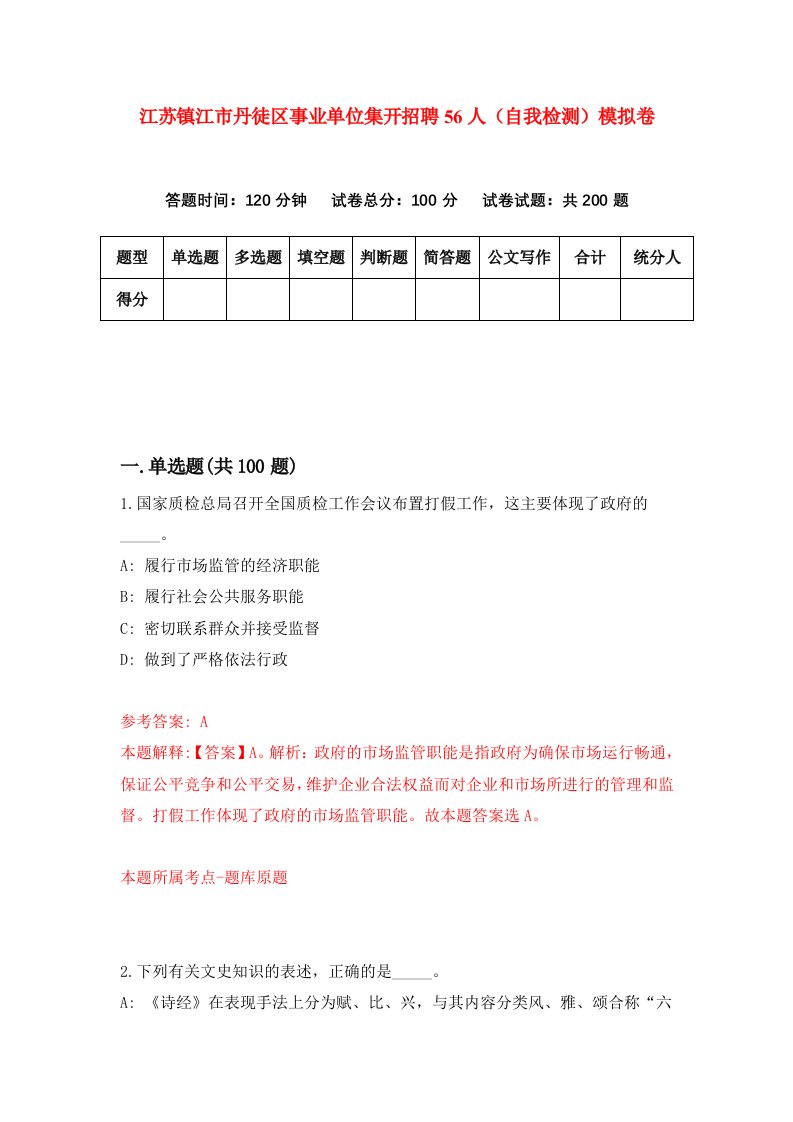 江苏镇江市丹徒区事业单位集开招聘56人（自我检测）模拟卷

答题时间：120分钟　试卷总分：100分　试卷试题：共200题

| 题型 | 单选题 | 多选题 | 填空题 | 判断题 | 简答题 | 公文写作 | 合计 | 统分人 |
|---|---|---|---|---|---|---|---|---|
| 得分 | | | | | | | | |

一.单选题(共100题)

1.国家质检总局召开全国质检工作会议布置打假工作，这主要体现了政府的_____。

A: 履行市场监管的经济职能

B: 履行社会公共服务职能

C: 密切联系群众并接受监督

D: 做到了严格依法行政

参考答案: A

本题解释:【答案】A。解析：政府的市场监管职能是指政府为确保市场运行畅通，保证公平竞争和公平交易，维护企业合法权益而对企业和市场所进行的管理和监督。打假工作体现了政府的市场监管职能。故本题答案选A。

本题所属考点-题库原题

2.下列有关文史知识的表述，正确的是_____。

A: 《诗经》在表现手法上分为赋、比、兴，与其内容分类风、雅、颂合称“六